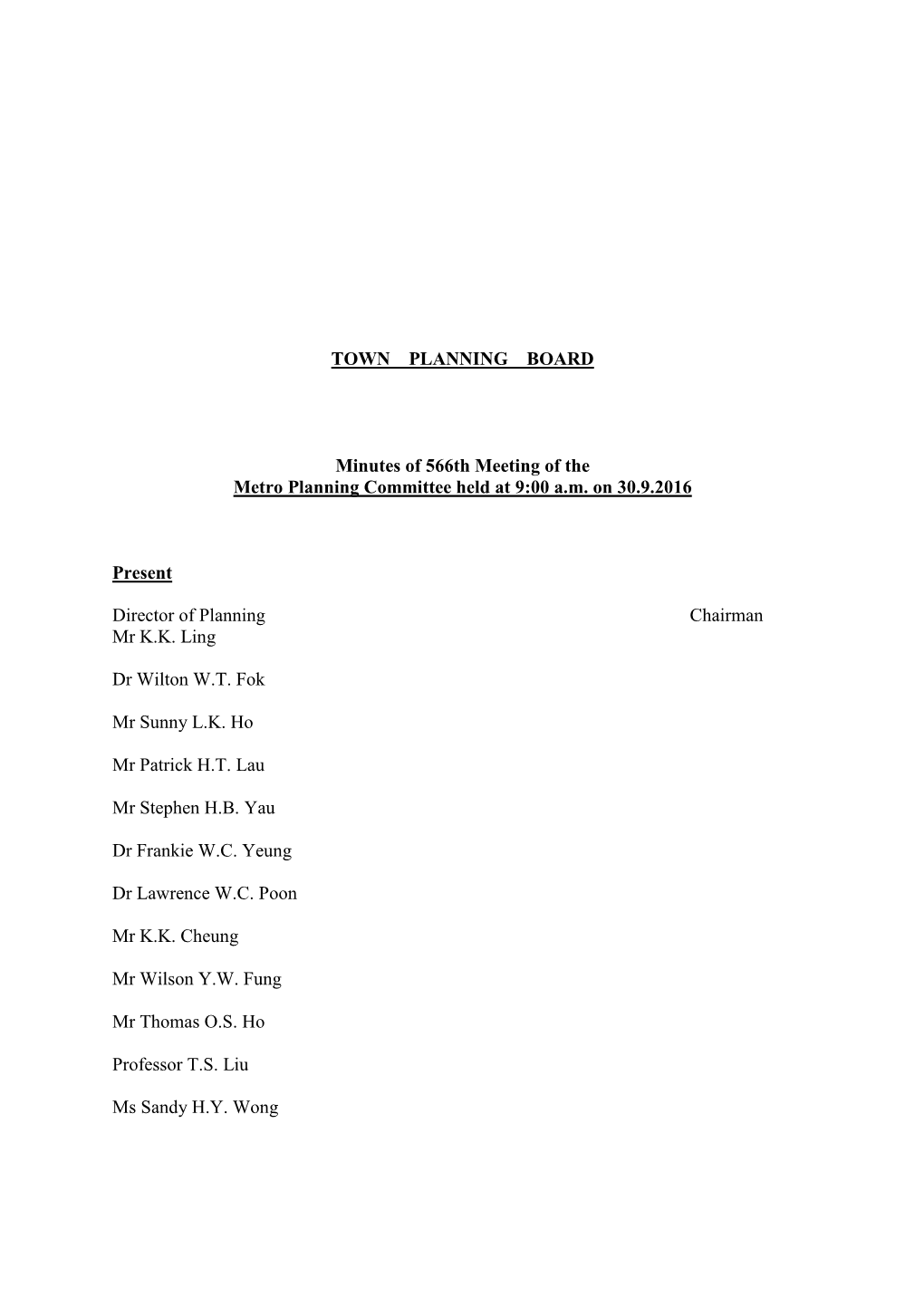 TOWN PLANNING BOARD

Minutes of 566th Meeting of the
Metro Planning Committee held at 9:00 a.m. on 30.9.2016

Present

Director of Planning Chairman
Mr K.K. Ling

Dr Wilton W.T. Fok

Mr Sunny L.K. Ho

Mr Patrick H.T. Lau

Mr Stephen H.B. Yau

Dr Frankie W.C. Yeung

Dr Lawrence W.C. Poon

Mr K.K. Cheung

Mr Wilson Y.W. Fung

Mr Thomas O.S. Ho

Professor T.S. Liu

Ms Sandy H.Y. Wong